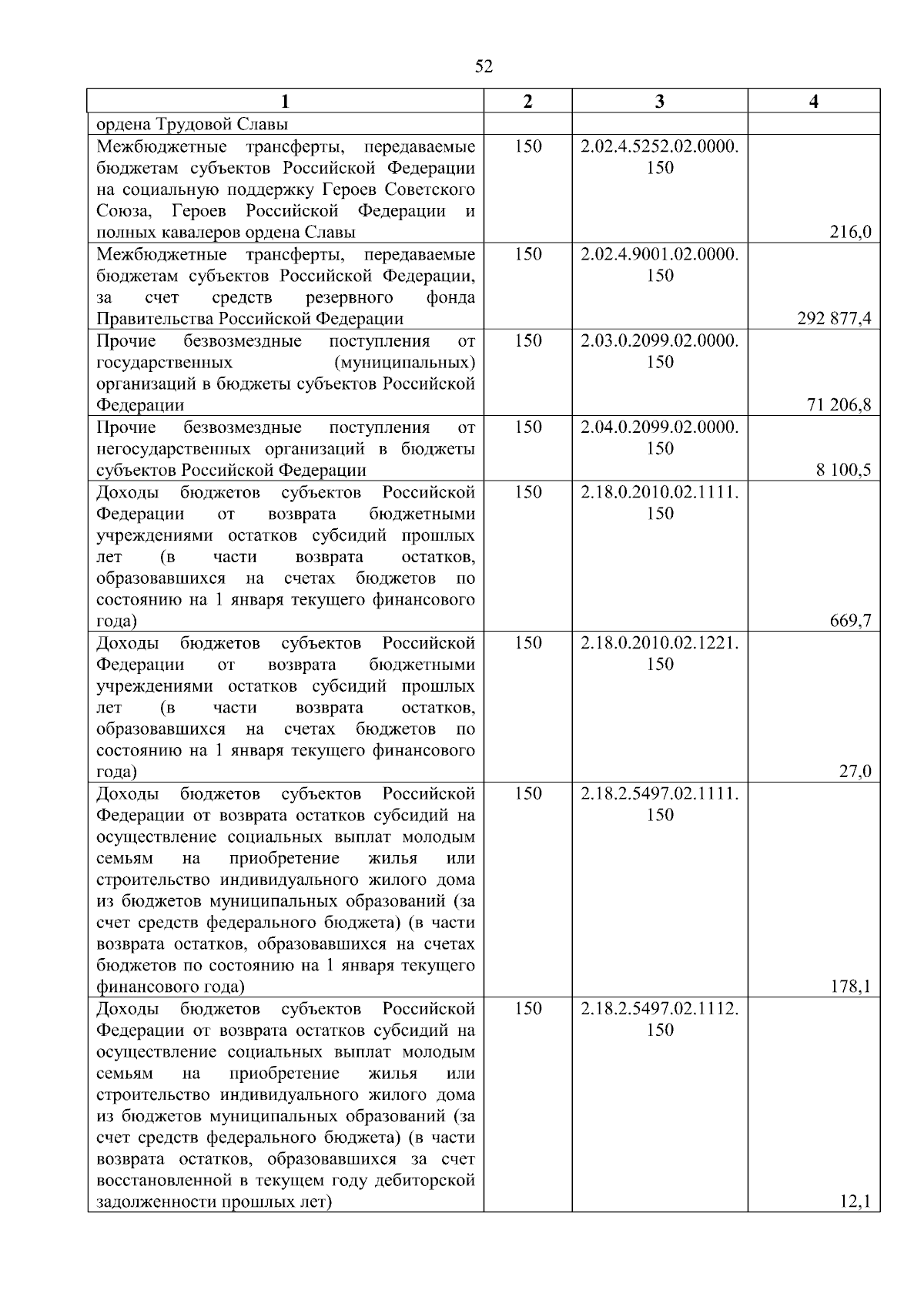 52

| 1 | 2 | 3 | 4 |
|---|---|---|---|
| ордена Трудовой Славы | | | |
| Межбюджетные трансферты, передаваемые бюджетам субъектов Российской Федерации на социальную поддержку Героев Советского Союза, Героев Российской Федерации и полных кавалеров ордена Славы | 150 | 2.02.4.5252.02.0000. 150 | 216,0 |
| Межбюджетные трансферты, передаваемые бюджетам субъектов Российской Федерации, за счет средств резервного фонда Правительства Российской Федерации | 150 | 2.02.4.9001.02.0000. 150 | 292 877,4 |
| Прочие безвозмездные поступления от государственных (муниципальных) организаций в бюджеты субъектов Российской Федерации | 150 | 2.03.0.2099.02.0000. 150 | 71 206,8 |
| Прочие безвозмездные поступления от негосударственных организаций в бюджеты субъектов Российской Федерации | 150 | 2.04.0.2099.02.0000. 150 | 8 100,5 |
| Доходы бюджетов субъектов Российской Федерации от возврата бюджетными учреждениями остатков субсидий прошлых лет (в части возврата остатков, образовавшихся на счетах бюджетов по состоянию на 1 января текущего финансового года) | 150 | 2.18.0.2010.02.1111. 150 | 669,7 |
| Доходы бюджетов субъектов Российской Федерации от возврата бюджетными учреждениями остатков субсидий прошлых лет (в части возврата остатков, образовавшихся на счетах бюджетов по состоянию на 1 января текущего финансового года) | 150 | 2.18.0.2010.02.1221. 150 | 27,0 |
| Доходы бюджетов субъектов Российской Федерации от возврата остатков субсидий на осуществление социальных выплат молодым семьям на приобретение жилья или строительство индивидуального жилого дома из бюджетов муниципальных образований (за счет средств федерального бюджета) (в части возврата остатков, образовавшихся на счетах бюджетов по состоянию на 1 января текущего финансового года) | 150 | 2.18.2.5497.02.1111. 150 | 178,1 |
| Доходы бюджетов субъектов Российской Федерации от возврата остатков субсидий на осуществление социальных выплат молодым семьям на приобретение жилья или строительство индивидуального жилого дома из бюджетов муниципальных образований (за счет средств федерального бюджета) (в части возврата остатков, образовавшихся за счет восстановленной в текущем году дебиторской задолженности прошлых лет) | 150 | 2.18.2.5497.02.1112. 150 | 12,1 |